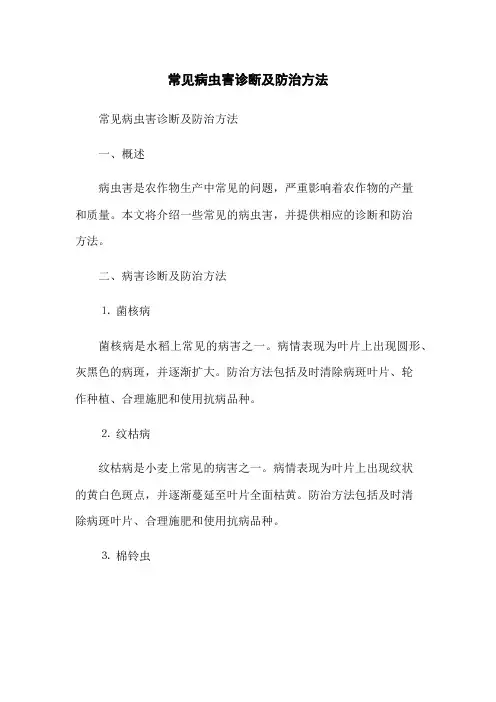 常见病虫害诊断及防治方法

常见病虫害诊断及防治方法

一、概述

病虫害是农作物生产中常见的问题，严重影响着农作物的产量和质量。本文将介绍一些常见的病虫害，并提供相应的诊断和防治方法。

二、病害诊断及防治方法

1. 菌核病

菌核病是水稻上常见的病害之一。病情表现为叶片上出现圆形、灰黑色的病斑，并逐渐扩大。防治方法包括及时清除病斑叶片、轮作种植、合理施肥和使用抗病品种。

2. 纹枯病

纹枯病是小麦上常见的病害之一。病情表现为叶片上出现纹状的黄白色斑点，并逐渐蔓延至叶片全面枯黄。防治方法包括及时清除病斑叶片、合理施肥和使用抗病品种。

3. 棉铃虫